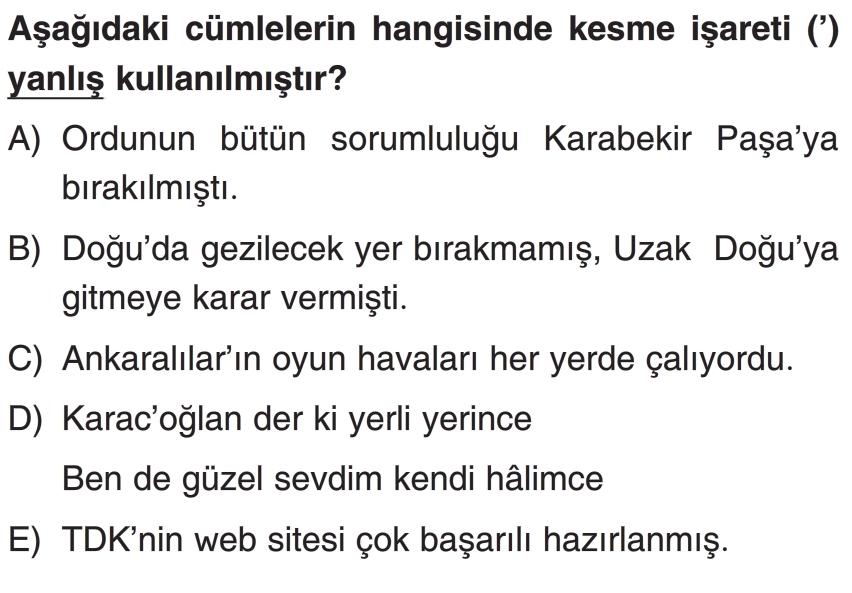 Aşağıdaki cümlelerin hangisinde kesme işareti (') yanlış kullanılmıştır?

A) Ordunun bütün sorumluluğu Karabekir Paşa'ya bırakılmıştı.

B) Doğu'da gezilecek yer bırakmamış, Uzak Doğu'ya gitmeye karar vermişti.

C) Ankaralılar'ın oyun havaları her yerde çalıyordu.

D) Karac'oğlan der ki yerli yerince
Ben de güzel sevdim kendi hâlimce

E) TDK'nin web sitesi çok başarılı hazırlanmış.